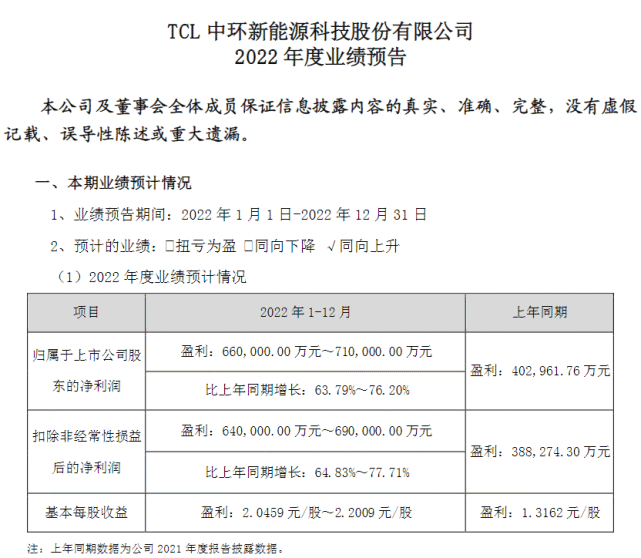 TCL 中环新能源科技股份有限公司
2022 年度业绩预告

本公司及董事会全体成员保证信息披露内容的真实、准确、完整，没有虚假记载、误导性陈述或重大遗漏。

一、本期业绩预计情况

1、业绩预告期间：2022 年 1 月 1 日-2022 年 12 月 31 日

2、预计的业绩：□扭亏为盈 □同向下降 √同向上升

（1）2022 年度业绩预计情况

| 项目 | 2022 年 1-12 月 | 上年同期 |
|---|---|---|
| 归属于上市公司股东的净利润 | 盈利：660,000.00 万元～710,000.00 万元 | 盈利：402,961.76 万元 |
| | 比上年同期增长：63.79%～76.20% | |
| 扣除非经常性损益后的净利润 | 盈利：640,000.00 万元～690,000.00 万元 | 盈利：388,274.30 万元 |
| | 比上年同期增长：64.83%～77.71% | |
| 基本每股收益 | 盈利：2.0459 元/股～2.2009 元/股 | 盈利：1.3162 元/股 |

注：上年同期数据为公司 2021 年度报告披露数据。